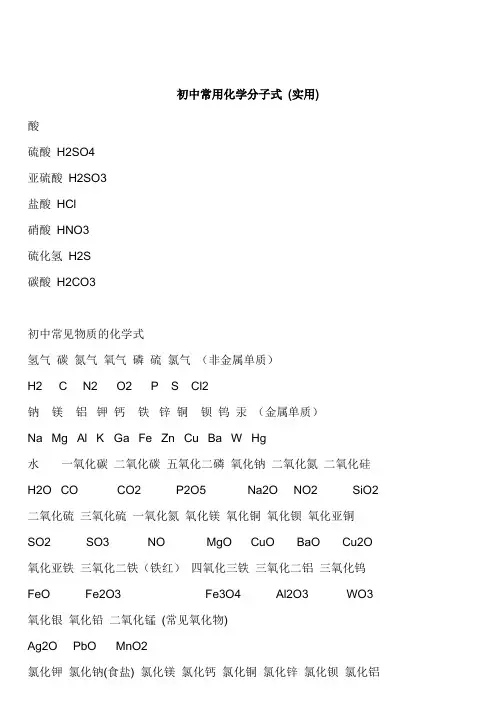 初中常用化学分子式 (实用)

酸

硫酸 H2SO4

亚硫酸 H2SO3

盐酸 HCl

硝酸 HNO3

硫化氢 H2S

碳酸 H2CO3

初中常见物质的化学式

氢气 碳 氮气 氧气 磷 硫 氯气 （非金属单质）

H2 C N2 O2 P S Cl2

钠 镁 铝 钾 钙 铁 锌 铜 钡 钨 汞 （金属单质）

Na Mg Al K Ga Fe Zn Cu Ba W Hg

水 一氧化碳 二氧化碳 五氧化二磷 氧化钠 二氧化氮 二氧化硅

H2O CO CO2 P2O5 Na2O NO2 SiO2

二氧化硫 三氧化硫 一氧化氮 氧化镁 氧化铜 氧化钡 氧化亚铜

SO2 SO3 NO MgO CuO BaO Cu2O

氧化亚铁 三氧化二铁（铁红） 四氧化三铁 三氧化二铝 三氧化钨

FeO Fe2O3 Fe3O4 Al2O3 WO3

氧化银 氧化铅 二氧化锰 (常见氧化物)

Ag2O PbO MnO2

氯化钾 氯化钠(食盐) 氯化镁 氯化钙 氯化铜 氯化锌 氯化钡 氯化铝